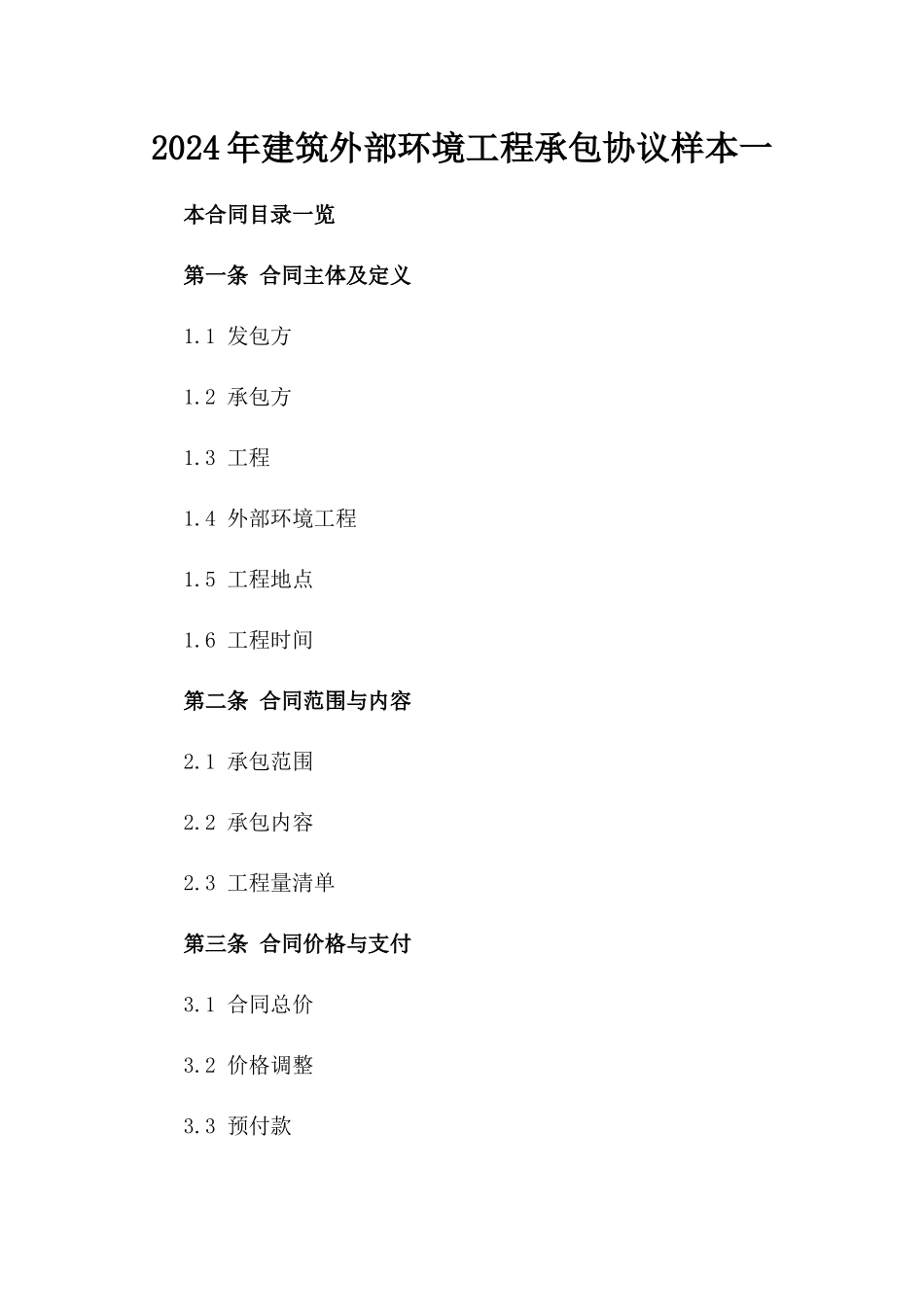 2024年建筑外部环境工程承包协议样本一

本合同目录一览

第一条 合同主体及定义

1.1 发包方

1.2 承包方

1.3 工程

1.4 外部环境工程

1.5 工程地点

1.6 工程时间

第二条 合同范围与内容

2.1 承包范围

2.2 承包内容

2.3 工程量清单

第三条 合同价格与支付

3.1 合同总价

3.2 价格调整

3.3 预付款